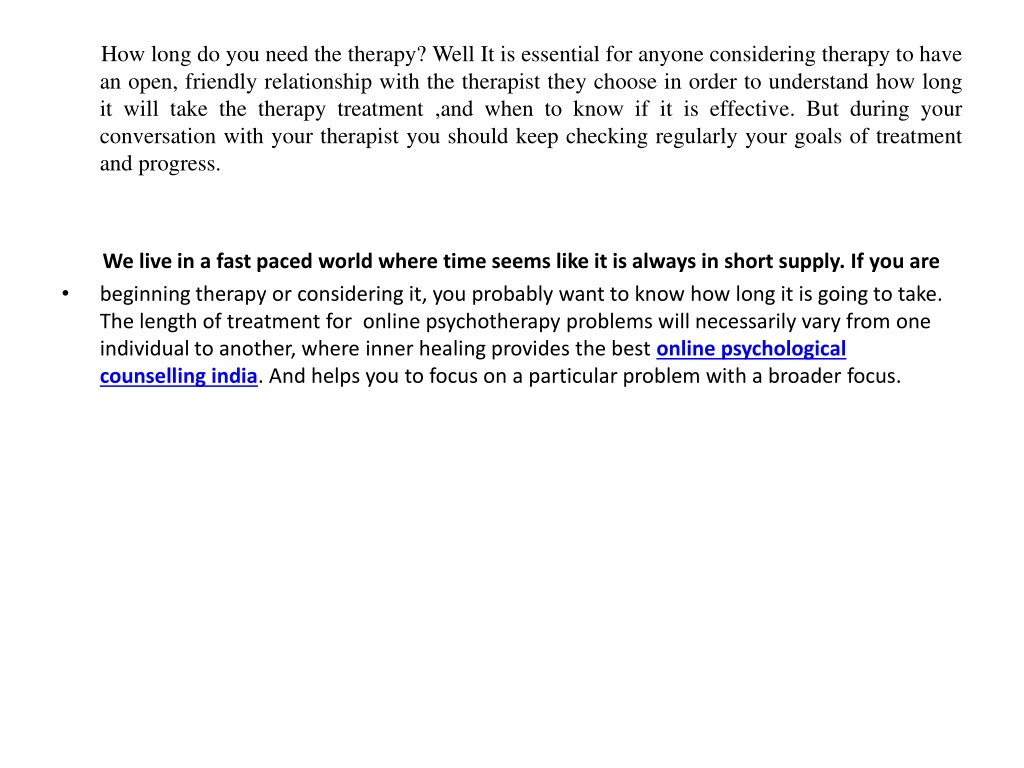 How long do you need the therapy? Well It is essential for anyone considering therapy to have an open, friendly relationship with the therapist they choose in order to understand how long it will take the therapy treatment ,and when to know if it is effective. But during your conversation with your therapist you should keep checking regularly your goals of treatment and progress.

We live in a fast paced world where time seems like it is always in short supply. If you are

• beginning therapy or considering it, you probably want to know how long it is going to take. The length of treatment for online psychotherapy problems will necessarily vary from one individual to another, where inner healing provides the best online psychological counselling india. And helps you to focus on a particular problem with a broader focus.